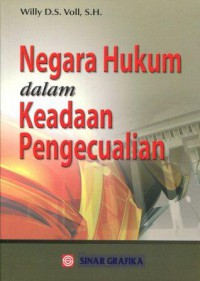 Willy D.S. Voll, S.H.

Negara Hukum
dalam
Keadaan
Pengecualian

SINAR GRAFIKA